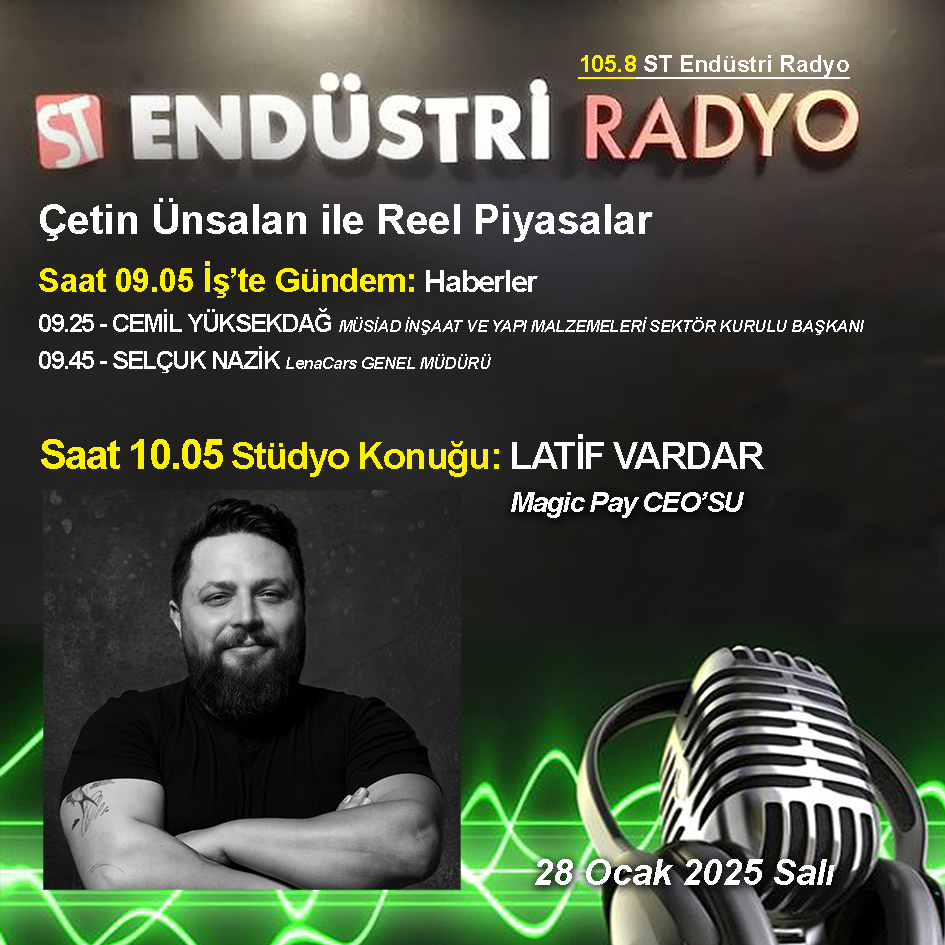 105.8 ST Endüstri Radyo

ST ENDÜSTRİ RADYO

Çetin Ünsalan ile Reel Piyasalar

Saat 09.05 İş'te Gündem: Haberler

09.25 - CEMİL YÜKSEKDAĞ MÜSİAD İNŞAAT VE YAPI MALZEMELERİ SEKTÖR KURULU BAŞKANI

09.45 - SELÇUK NAZİK LenaCars GENEL MÜDÜRÜ

Saat 10.05 Stüdyo Konuğu: LATİF VARDAR

Magic Pay CEO'SU

28 Ocak 2025 Salı